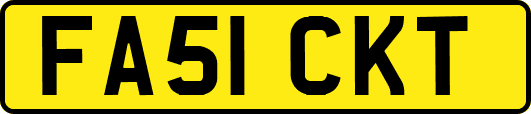 FA51 CKT